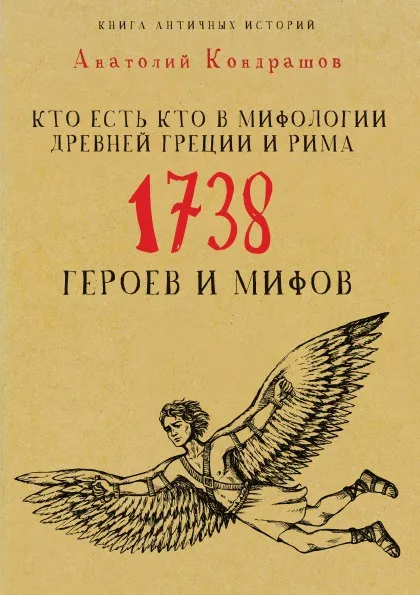 КНИГА АНТИЧНЫХ ИСТОРИЙ

Анатолий Кондрашов

КТО ЕСТЬ КТО В МИФОЛОГИИ ДРЕВНЕЙ ГРЕЦИИ И РИМА

1738

ГЕРОЕВ И МИФОВ